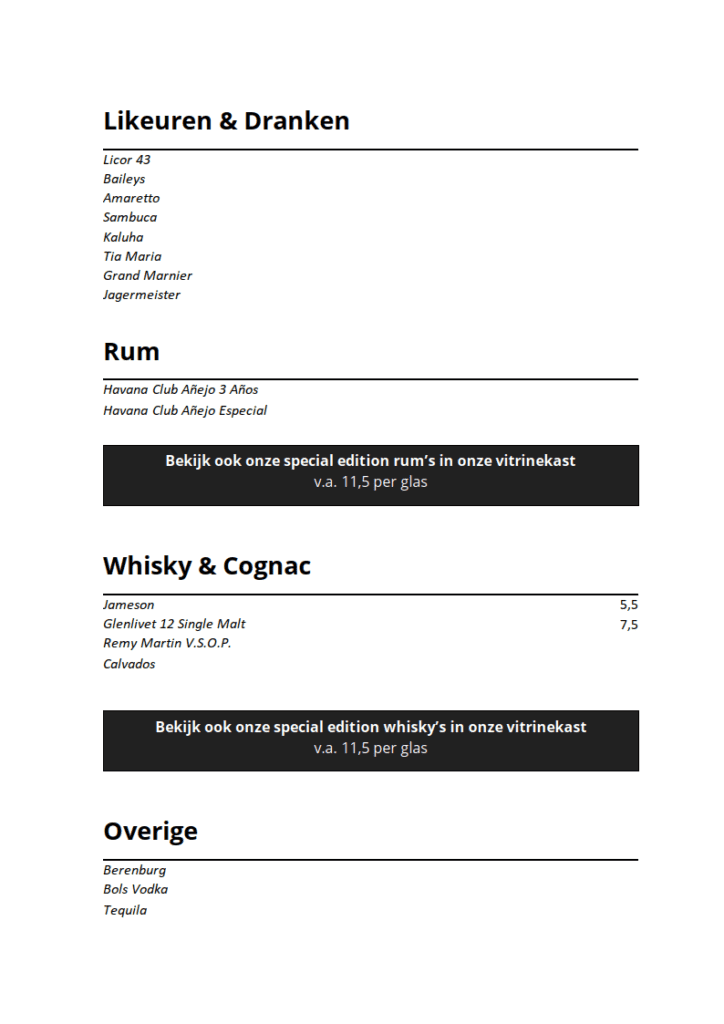 Likeuren & Dranken

Licor 43
Baileys
Amaretto
Sambuca
Kaluha
Tia Maria
Grand Marnier
Jagermeister

Rum

Havana Club Añejo 3 Años
Havana Club Añejo Especial

Bekijk ook onze special edition rum's in onze vitrinekast
v.a. 11,5 per glas

Whisky & Cognac

Jameson 5,5
Glenlivet 12 Single Malt 7,5
Remy Martin V.S.O.P.
Calvados

Bekijk ook onze special edition whisky's in onze vitrinekast
v.a. 11,5 per glas

Overige

Berenburg
Bols Vodka
Tequila